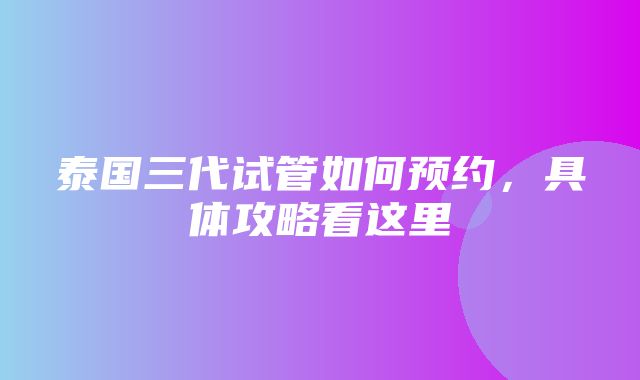 泰国三代试管如何预约，具体攻略看这里